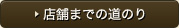 店舗までの道のり